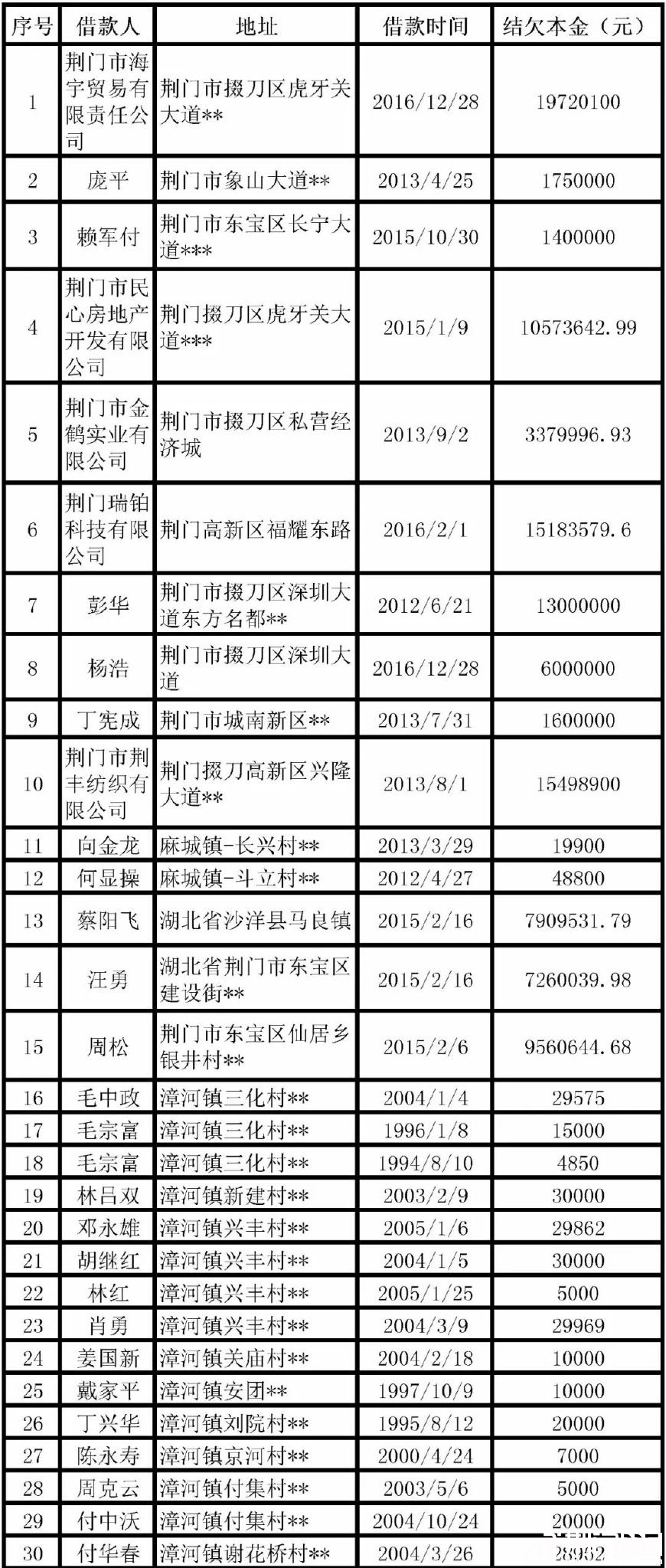 | 序号 | 借款人 | 地址 | 借款时间 | 结欠本金（元） |
|---|---|---|---|---|
| 1 | 荆门市海宇贸易有限责任公司 | 荆门市掇刀区虎牙关大道** | 2016/12/28 | 19720100 |
| 2 | 庞平 | 荆门市象山大道** | 2013/4/25 | 1750000 |
| 3 | 赖军付 | 荆门市东宝区长宁大道*** | 2015/10/30 | 1400000 |
| 4 | 荆门市民心房地产开发有限公司 | 荆门掇刀区虎牙关大道*** | 2015/1/9 | 10573642.99 |
| 5 | 荆门市金鹤实业有限公司 | 荆门市掇刀区私营经济城 | 2013/9/2 | 3379996.93 |
| 6 | 荆门瑞铂科技有限公司 | 荆门高新区福耀东路 | 2016/2/1 | 15183579.6 |
| 7 | 彭华 | 荆门市掇刀区深圳大道东方名都** | 2012/6/21 | 13000000 |
| 8 | 杨浩 | 荆门市掇刀区深圳大道 | 2016/12/28 | 6000000 |
| 9 | 丁宪成 | 荆门市城南新区** | 2013/7/31 | 1600000 |
| 10 | 荆门市荆丰纺织有限公司 | 荆门掇刀高新区兴隆大道** | 2013/8/1 | 15498900 |
| 11 | 向金龙 | 麻城镇-长兴村** | 2013/3/29 | 19900 |
| 12 | 何显操 | 麻城镇-斗立村** | 2012/4/27 | 48800 |
| 13 | 蔡阳飞 | 湖北省沙洋县马良镇 | 2015/2/16 | 7909531.79 |
| 14 | 汪勇 | 湖北省荆门市东宝区建设街** | 2015/2/16 | 7260039.98 |
| 15 | 周松 | 荆门市东宝区仙居乡银井村** | 2015/2/6 | 9560644.68 |
| 16 | 毛中政 | 漳河镇三化村** | 2004/1/4 | 29575 |
| 17 | 毛宗富 | 漳河镇三化村** | 1996/1/8 | 15000 |
| 18 | 毛宗富 | 漳河镇三化村** | 1994/8/10 | 4850 |
| 19 | 林吕双 | 漳河镇新建村** | 2003/2/9 | 30000 |
| 20 | 邓永雄 | 漳河镇兴丰村** | 2005/1/6 | 29862 |
| 21 | 胡继红 | 漳河镇兴丰村** | 2004/1/5 | 30000 |
| 22 | 林红 | 漳河镇兴丰村** | 2005/1/25 | 5000 |
| 23 | 肖勇 | 漳河镇兴丰村** | 2004/3/9 | 29969 |
| 24 | 姜国新 | 漳河镇关庙村** | 2004/2/18 | 10000 |
| 25 | 戴家平 | 漳河镇安团** | 1997/10/9 | 10000 |
| 26 | 丁兴华 | 漳河镇刘院村** | 1995/8/12 | 20000 |
| 27 | 陈永寿 | 漳河镇京河村** | 2000/4/24 | 7000 |
| 28 | 周克云 | 漳河镇付集村** | 2003/5/6 | 5000 |
| 29 | 付中沃 | 漳河镇付集村** | 2004/10/24 | 20000 |
| 30 | 付华春 | 漳河镇谢花桥村** | 2004/3/26 | 28952 |